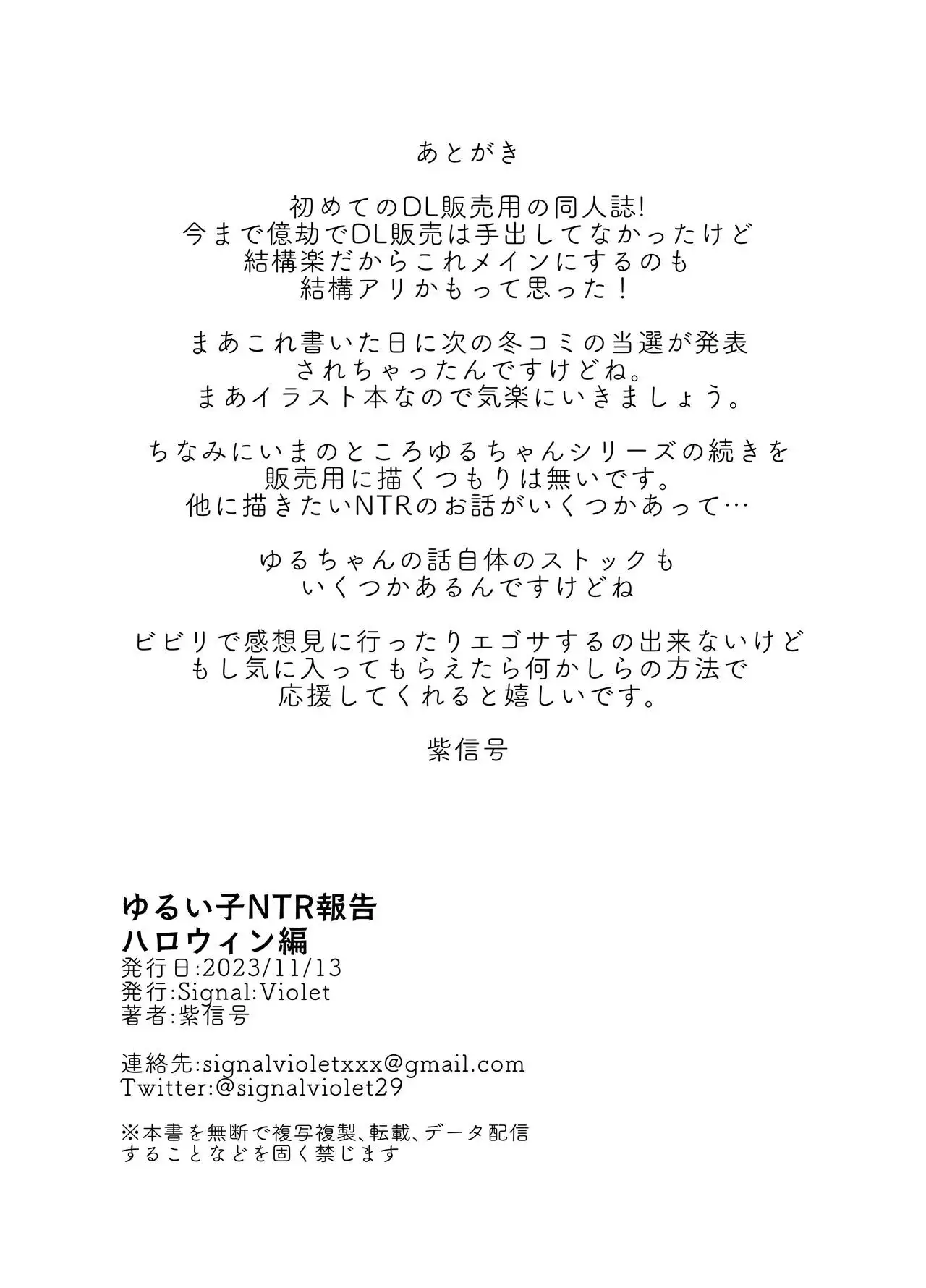 あとがき

初めてのDL販売用の同人誌!
今まで億劫でDL販売は手出してなかったけど
結構楽だからこれメインにするのも
結構アリかもって思った！

まあこれ書いた日に次の冬コミの当選が発表
されちゃったんですけどね。
まあイラスト本なので気楽にいきましょう。

ちなみにいまのところゆるちゃんシリーズの続きを
販売用に描くつもりは無いです。
他に描きたいNTRのお話がいくつかあって…

ゆるちゃんの話自体のストックも
いくつかあるんですけどね

ビビリで感想見に行ったりエゴサするの出来ないけど
もし気に入ってもらえたら何かしらの方法で
応援してくれると嬉しいです。

紫信号

ゆるい子NTR報告
ハロウィン編
発行日:2023/11/13
発行:Signal:Violet
著者:紫信号

連絡先:signalvioletxxx@gmail.com
Twitter:@signalviolet29

※本書を無断で複写複製、転載、データ配信
することなどを固く禁じます